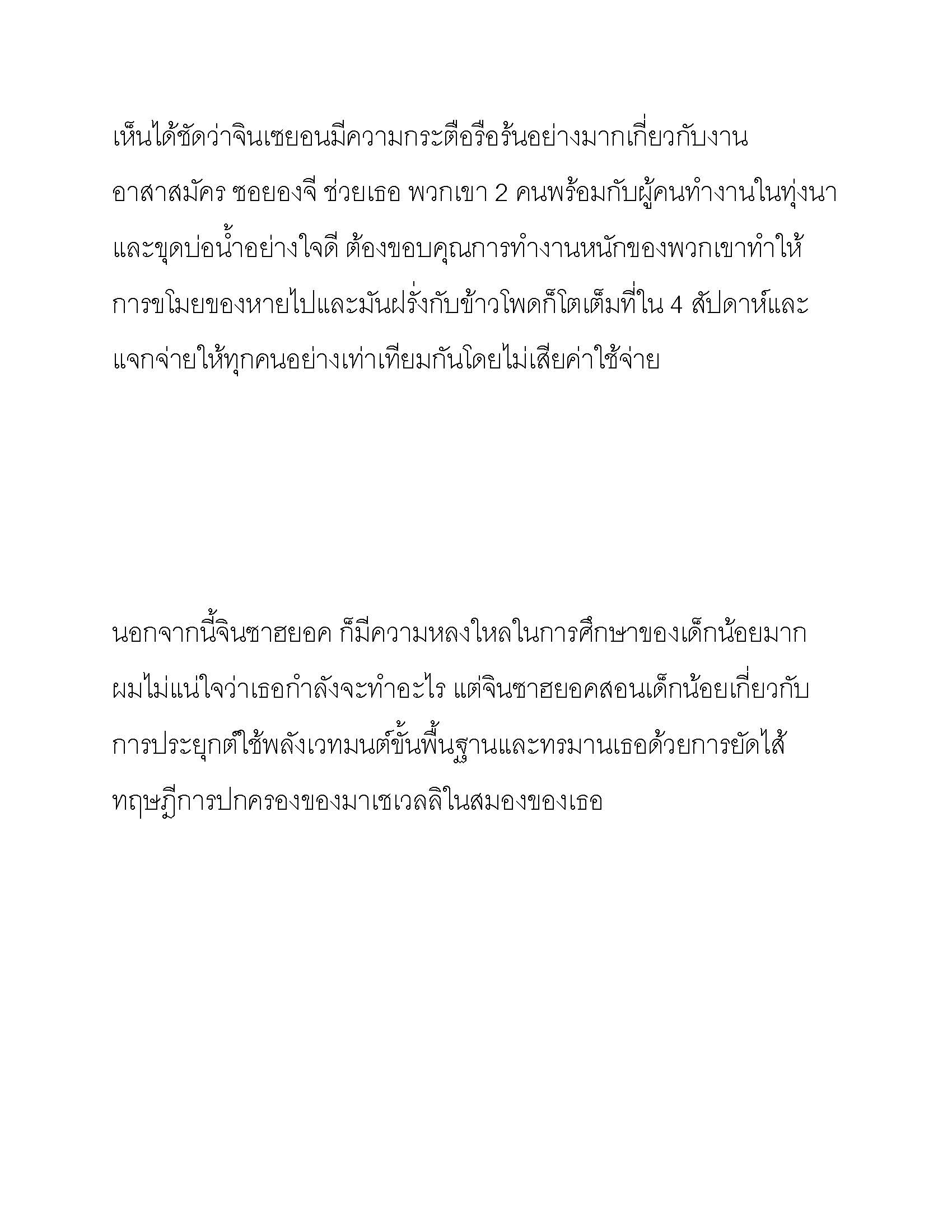 เห็นได้ชัดว่าจินเซยอนมีความกระตือรือร้นอย่างมากเกี่ยวกับงานอาสาสมัคร ซอยองจี ช่วยเธอ พวกเขา 2 คนพร้อมกับผู้คนทำงานในทุ่งนาและขุดบ่อน้ำอย่างใจดี ต้องขอบคุณการทำงานหนักของพวกเขาทำให้การขโมยของหายไปและมันฝรั่งกับข้าวโพดก็โตเต็มที่ใน 4 สัปดาห์และแจกจ่ายให้ทุกคนอย่างเท่าเทียมกันโดยไม่เสียค่าใช้จ่าย

นอกจากนี้จินซาฮยอค ก็มีความหลงใหลในการศึกษาของเด็กน้อยมาก ผมไม่แน่ใจว่าเธอกำลังจะทำอะไร แต่จินซาฮยอคสอนเด็กน้อยเกี่ยวกับการประยุกต์ใช้พลังเวทมนต์ขั้นพื้นฐานและทรมานเธอด้วยการยัดไส้ทฤษฎีการปกครองของมาเชเวลลิในสมองของเธอ